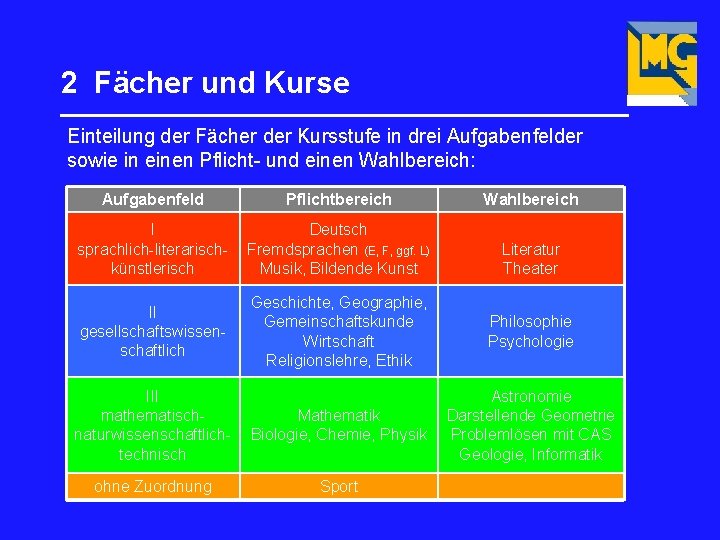 LMG

2 Fächer und Kurse

Einteilung der Fächer der Kursstufe in drei Aufgabenfelder sowie in einen Pflicht- und einen Wahlbereich:

| Aufgabenfeld | Pflichtbereich | Wahlbereich |
|---|---|---|
| I sprachlich-literarisch-künstlerisch | Deutsch Fremdsprachen (E, F, ggf. L) Musik, Bildende Kunst | Literatur Theater |
| II gesellschaftswissenschaftlich | Geschichte, Geographie, Gemeinschaftskunde Wirtschaft Religionslehre, Ethik | Philosophie Psychologie |
| III mathematisch-naturwissenschaftlich-technisch | Mathematik Biologie, Chemie, Physik | Astronomie Darstellende Geometrie Problemlösen mit CAS Geologie, Informatik |
| ohne Zuordnung | Sport | |